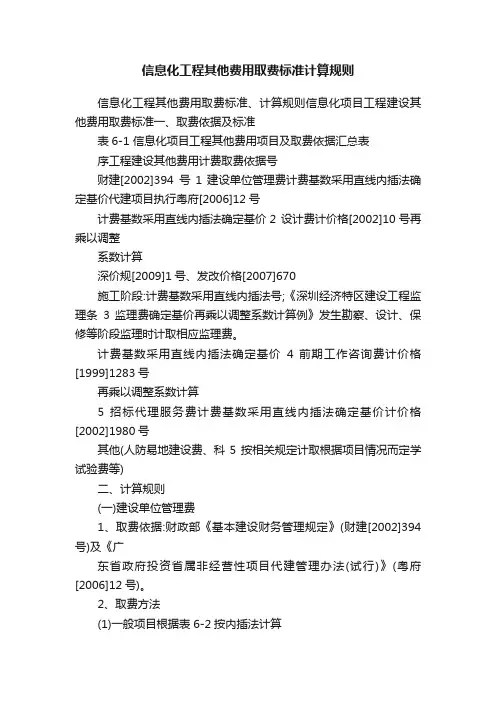 信息化工程其他费用取费标准计算规则

信息化工程其他费用取费标准、计算规则信息化项目工程建设其他费用取费标准一、取费依据及标准

表 6-1 信息化项目工程其他费用项目及取费依据汇总表

序工程建设其他费用计费取费依据号

财建[2002]394 号 1 建设单位管理费计费基数采用直线内插法确定基价代建项目执行粤府[2006]12 号

计费基数采用直线内插法确定基价 2 设计费计价格[2002]10 号再乘以调整

系数计算

深价规[2009]1 号、发改价格[2007]670

施工阶段:计费基数采用直线内插法号;《深圳经济特区建设工程监理条 3 监理费确定基价再乘以调整系数计算例》发生勘察、设计、保修等阶段监理时计取相应监理费。

计费基数采用直线内插法确定基价 4 前期工作咨询费计价格[1999]1283 号

再乘以调整系数计算

5 招标代理服务费计费基数采用直线内插法确定基价计价格[2002]1980 号

其他(人防易地建设费、科 5 按相关规定计取根据项目情况而定学试验费等)

二、计算规则

(一)建设单位管理费

1、取费依据:财政部《基本建设财务管理规定》(财建[2002]394 号)及《广

东省政府投资省属非经营性项目代建管理办法(试行)》(粤府[2006]12 号)。

2、取费方法

(1)一般项目根据表 6-2 按内插法计算